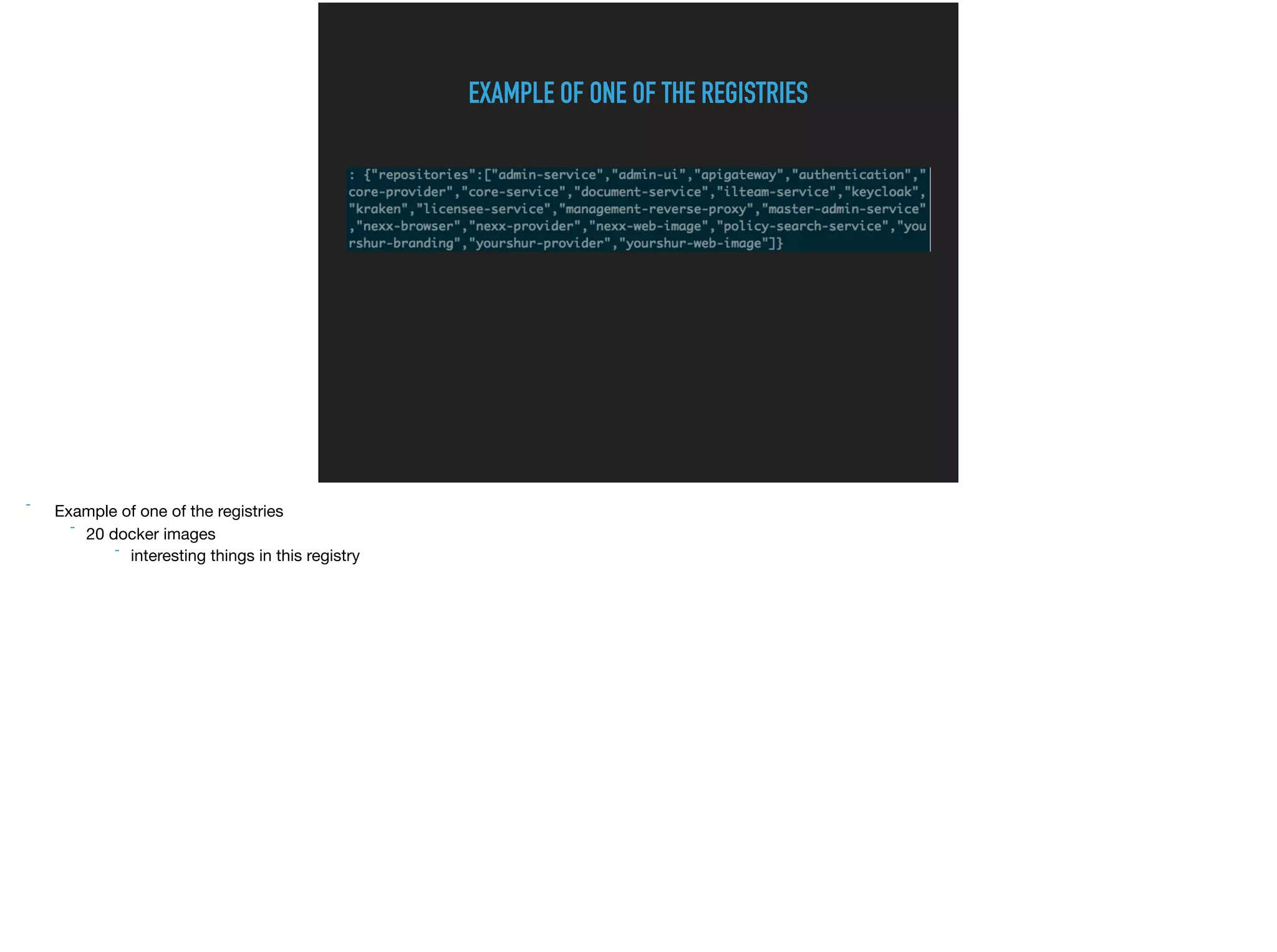 EXAMPLE OF ONE OF THE REGISTRIES

: {"repositories":["admin-service","admin-ui","apigateway","authentication","
core-provider","core-service","document-service","ilteam-service","keycloak",
"kraken","licensee-service","management-reverse-proxy","master-admin-service"
,"nexx-browser","nexx-provider","nexx-web-image","policy-search-service","you
rshur-branding","yourshur-provider","yourshur-web-image"]}

- Example of one of the registries
- 20 docker images
- interesting things in this registry